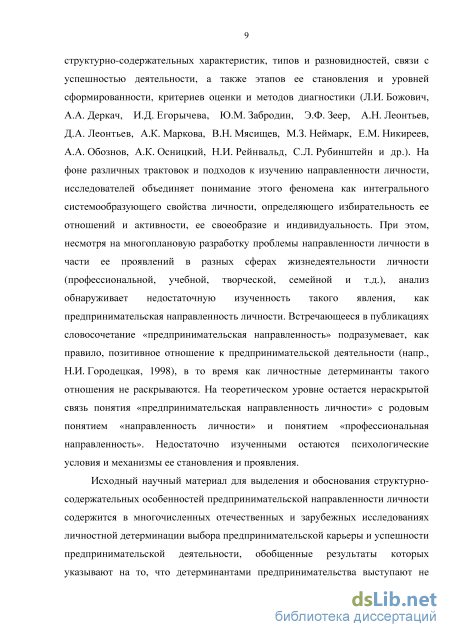 9

структурно-содержательных характеристик, типов и разновидностей, связи с успешностью деятельности, а также этапов ее становления и уровней сформированности, критериев оценки и методов диагностики (Л.И. Божович, А.А. Деркач, И.Д. Егорычева, Ю.М. Забродин, Э.Ф. Зеер, А.Н. Леонтьев, Д.А. Леонтьев, А.К. Маркова, В.Н. Мясищев, М.З. Неймарк, Е.М. Никиреев, А.А. Обознов, А.К. Осницкий, Н.И. Рейнвальд, С.Л. Рубинштейн и др.). На фоне различных трактовок и подходов к изучению направленности личности, исследователей объединяет понимание этого феномена как интегрального системообразующего свойства личности, определяющего избирательность ее отношений и активности, ее своеобразие и индивидуальность. При этом, несмотря на многоплановую разработку проблемы направленности личности в части ее проявлений в разных сферах жизнедеятельности личности (профессиональной, учебной, творческой, семейной и т.д.), анализ обнаруживает недостаточную изученность такого явления, как предпринимательская направленность личности. Встречающееся в публикациях словосочетание «предпринимательская направленность» подразумевает, как правило, позитивное отношение к предпринимательской деятельности (напр., Н.И. Городецкая, 1998), в то время как личностные детерминанты такого отношения не раскрываются. На теоретическом уровне остается нераскрытой связь понятия «предпринимательская направленность личности» с родовым понятием «направленность личности» и понятием «профессиональная направленность». Недостаточно изученными остаются психологические условия и механизмы ее становления и проявления.

Исходный научный материал для выделения и обоснования структурно-содержательных особенностей предпринимательской направленности личности содержится в многочисленных отечественных и зарубежных исследованиях личностной детерминации выбора предпринимательской карьеры и успешности предпринимательской деятельности, обобщенные результаты которых указывают на то, что детерминантами предпринимательства выступают не

dsLib.net
библиотека диссертаций